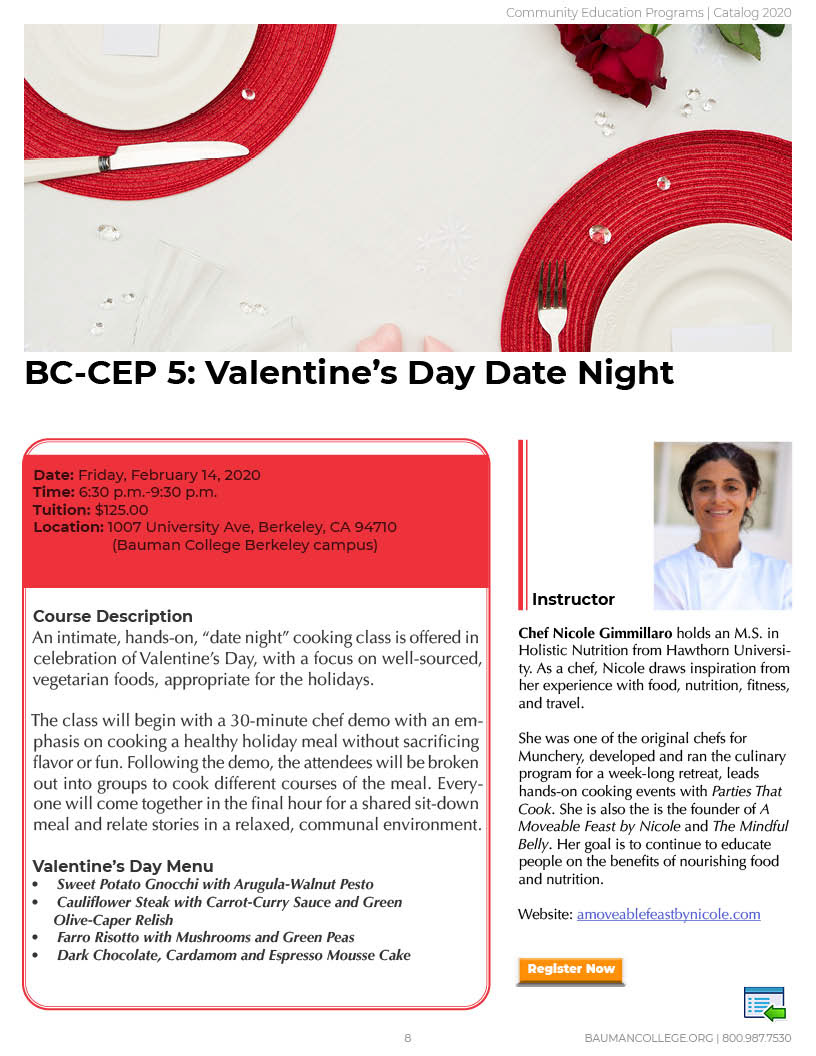 Community Education Programs | Catalog 2020

BC-CEP 5: Valentine's Day Date Night

Date: Friday, February 14, 2020
Time: 6:30 p.m.-9:30 p.m.
Tuition: $125.00
Location: 1007 University Ave, Berkeley, CA 94710
(Bauman College Berkeley campus)

Course Description
An intimate, hands-on, "date night" cooking class is offered in celebration of Valentine's Day, with a focus on well-sourced, vegetarian foods, appropriate for the holidays.

The class will begin with a 30-minute chef demo with an emphasis on cooking a healthy holiday meal without sacrificing flavor or fun. Following the demo, the attendees will be broken out into groups to cook different courses of the meal. Everyone will come together in the final hour for a shared sit-down meal and relate stories in a relaxed, communal environment.

Valentine's Day Menu
• Sweet Potato Gnocchi with Arugula-Walnut Pesto
• Cauliflower Steak with Carrot-Curry Sauce and Green Olive-Caper Relish
• Farro Risotto with Mushrooms and Green Peas
• Dark Chocolate, Cardamom and Espresso Mousse Cake

Instructor

Chef Nicole Gimmillaro holds an M.S. in Holistic Nutrition from Hawthorn University. As a chef, Nicole draws inspiration from her experience with food, nutrition, fitness, and travel.

She was one of the original chefs for Munchery, developed and ran the culinary program for a week-long retreat, leads hands-on cooking events with Parties That Cook. She is also the is the founder of A Moveable Feast by Nicole and The Mindful Belly. Her goal is to continue to educate people on the benefits of nourishing food and nutrition.

Website: amoveablefeastbynicole.com

Register Now

8

BAUMANCOLLEGE.ORG | 800.987.7530